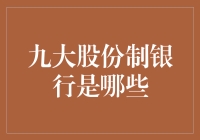 九大股份制银行是哪些